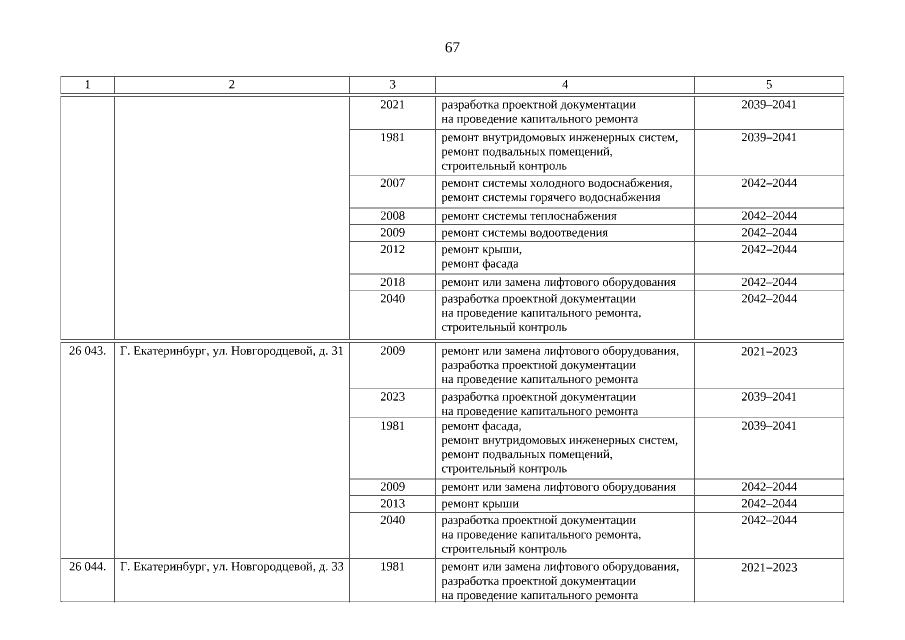 67

| 1 | 2 | 3 | 4 | 5 |
|---|---|---|---|---|
| | | 2021 | разработка проектной документации на проведение капитального ремонта | 2039–2041 |
| | | 1981 | ремонт внутридомовых инженерных систем, ремонт подвальных помещений, строительный контроль | 2039–2041 |
| | | 2007 | ремонт системы холодного водоснабжения, ремонт системы горячего водоснабжения | 2042–2044 |
| | | 2008 | ремонт системы теплоснабжения | 2042–2044 |
| | | 2009 | ремонт системы водоотведения | 2042–2044 |
| | | 2012 | ремонт крыши, ремонт фасада | 2042–2044 |
| | | 2018 | ремонт или замена лифтового оборудования | 2042–2044 |
| | | 2040 | разработка проектной документации на проведение капитального ремонта, строительный контроль | 2042–2044 |
| 26 043. | Г. Екатеринбург, ул. Новгородцевой, д. 31 | 2009 | ремонт или замена лифтового оборудования, разработка проектной документации на проведение капитального ремонта | 2021–2023 |
| | | 2023 | разработка проектной документации на проведение капитального ремонта | 2039–2041 |
| | | 1981 | ремонт фасада, ремонт внутридомовых инженерных систем, ремонт подвальных помещений, строительный контроль | 2039–2041 |
| | | 2009 | ремонт или замена лифтового оборудования | 2042–2044 |
| | | 2013 | ремонт крыши | 2042–2044 |
| | | 2040 | разработка проектной документации на проведение капитального ремонта, строительный контроль | 2042–2044 |
| 26 044. | Г. Екатеринбург, ул. Новгородцевой, д. 33 | 1981 | ремонт или замена лифтового оборудования, разработка проектной документации на проведение капитального ремонта | 2021–2023 |